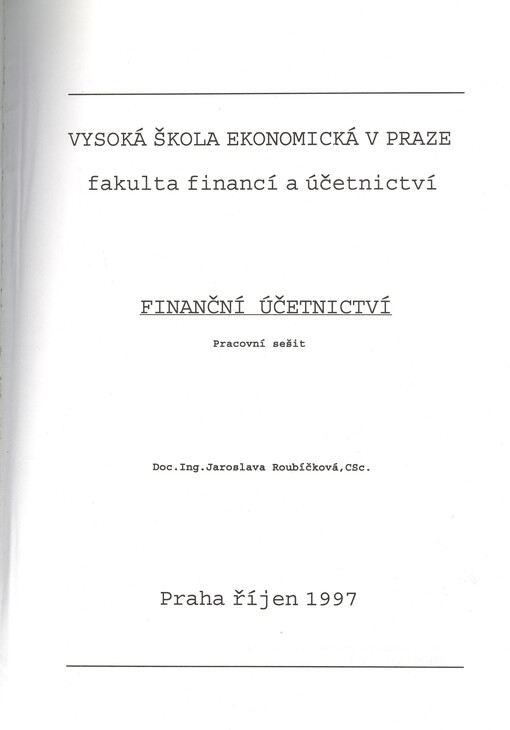 VYSOKÁ ŠKOLA EKONOMICKÁ V PRAZE

fakulta financí a účetnictví

FINANČNÍ ÚČETNICTVÍ

Pracovní sešit

Doc.Ing.Jaroslava Roubíčková,CSc.

Praha říjen 1997